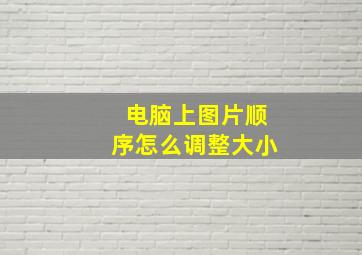 电脑上图片顺序怎么调整大小